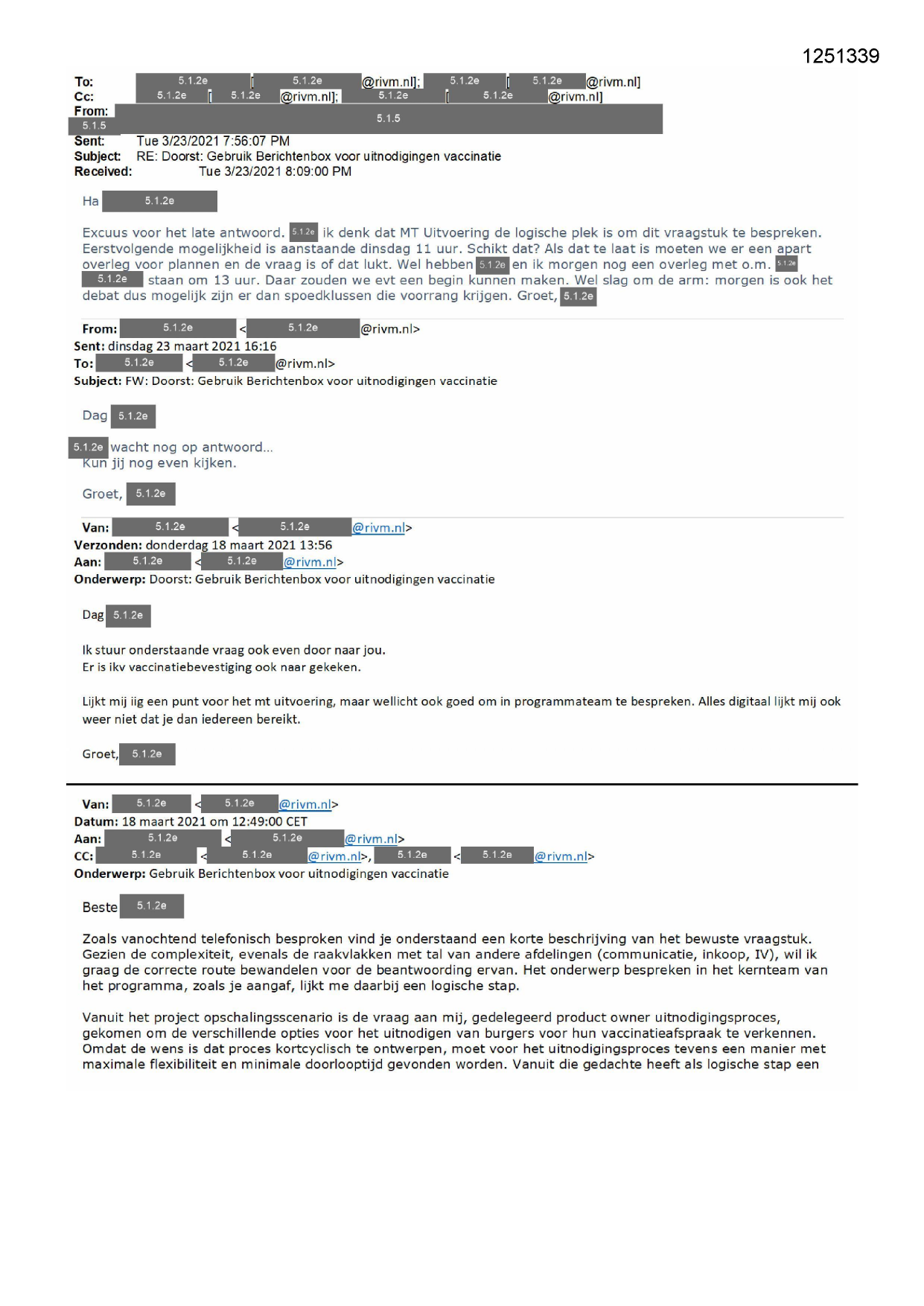 1251339

To: 5.1.2e [ 5.1.2e @rivm.nl]; 5.1.2e [ 5.1.2e @rivm.nl]
Cc: 5.1.2e [ 5.1.2e @rivm.nl]; 5.1.2e [ 5.1.2e @rivm.nl]
From: 5.1.5
5.1.5
Sent: Tue 3/23/2021 7:56:07 PM
Subject: RE: Doorst: Gebruik Berichtenbox voor uitnodigingen vaccinatie
Received: Tue 3/23/2021 8:09:00 PM

Ha 5.1.2e

Excuus voor het late antwoord. 5.1.2e ik denk dat MT Uitvoering de logische plek is om dit vraagstuk te bespreken. Eerstvolgende mogelijkheid is aanstaande dinsdag 11 uur. Schikt dat? Als dat te laat is moeten we er een apart overleg voor plannen en de vraag is of dat lukt. Wel hebben 5.1.2e en ik morgen nog een overleg met o.m. 5.1.2e 5.1.2e staan om 13 uur. Daar zouden we evt een begin kunnen maken. Wel slag om de arm: morgen is ook het debat dus mogelijk zijn er dan spoedklussen die voorrang krijgen. Groet, 5.1.2e

From: 5.1.2e < 5.1.2e @rivm.nl>
Sent: dinsdag 23 maart 2021 16:16
To: 5.1.2e < 5.1.2e @rivm.nl>
Subject: FW: Doorst: Gebruik Berichtenbox voor uitnodigingen vaccinatie

Dag 5.1.2e

5.1.2e wacht nog op antwoord…
Kun jij nog even kijken.

Groet, 5.1.2e

Van: 5.1.2e < 5.1.2e @rivm.nl>
Verzonden: donderdag 18 maart 2021 13:56
Aan: 5.1.2e < 5.1.2e @rivm.nl>
Onderwerp: Doorst: Gebruik Berichtenbox voor uitnodigingen vaccinatie

Dag 5.1.2e

Ik stuur onderstaande vraag ook even door naar jou.
Er is ikv vaccinatiebevestiging ook naar gekeken.

Lijkt mij iig een punt voor het mt uitvoering, maar wellicht ook goed om in programmateam te bespreken. Alles digitaal lijkt mij ook weer niet dat je dan iedereen bereikt.

Groet, 5.1.2e

Van: 5.1.2e < 5.1.2e @rivm.nl>
Datum: 18 maart 2021 om 12:49:00 CET
Aan: 5.1.2e < 5.1.2e @rivm.nl>
CC: 5.1.2e < 5.1.2e @rivm.nl>, 5.1.2e < 5.1.2e @rivm.nl>
Onderwerp: Gebruik Berichtenbox voor uitnodigingen vaccinatie

Beste 5.1.2e

Zoals vanochtend telefonisch besproken vind je onderstaand een korte beschrijving van het bewuste vraagstuk. Gezien de complexiteit, evenals de raakvlakken met tal van andere afdelingen (communicatie, inkoop, IV), wil ik graag de correcte route bewandelen voor de beantwoording ervan. Het onderwerp bespreken in het kernteam van het programma, zoals je aangaf, lijkt me daarbij een logische stap.

Vanuit het project opschalingsscenario is de vraag aan mij, gedelegeerd product owner uitnodigingsproces, gekomen om de verschillende opties voor het uitnodigen van burgers voor hun vaccinatieafspraak te verkennen. Omdat de wens is dat proces kortcyclisch te ontwerpen, moet voor het uitnodigingsproces tevens een manier met maximale flexibiliteit en minimale doorlooptijd gevonden worden. Vanuit die gedachte heeft als logische stap een